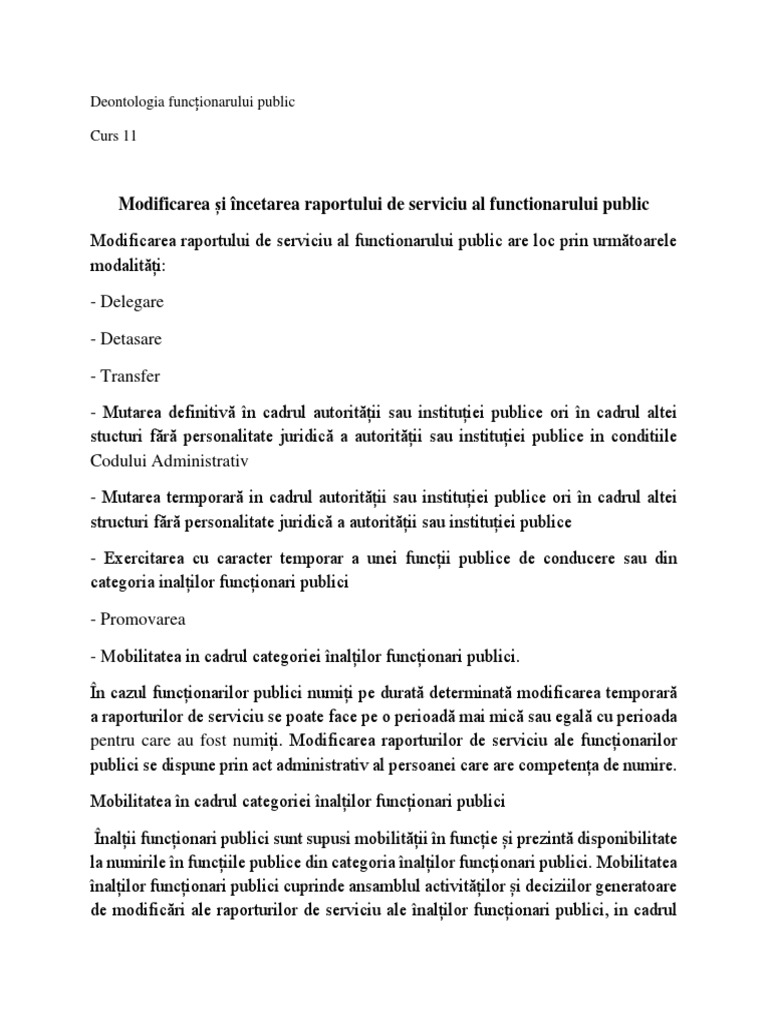 Deontologia funcționarului public

Curs 11

Modificarea și încetarea raportului de serviciu al functionarului public

Modificarea raportului de serviciu al functionarului public are loc prin următoarele modalități:

- Delegare

- Detasare

- Transfer

- Mutarea definitivă în cadrul autorității sau instituției publice ori în cadrul altei stucturi fără personalitate juridică a autorității sau instituției publice in conditiile Codului Administrativ

- Mutarea termporară in cadrul autorității sau instituției publice ori în cadrul altei structuri fără personalitate juridică a autorității sau instituției publice

- Exercitarea cu caracter temporar a unei funcții publice de conducere sau din categoria inalților funcționari publici

- Promovarea

- Mobilitatea in cadrul categoriei înalților funcționari publici.

În cazul funcționarilor publici numiți pe durată determinată modificarea temporară a raporturilor de serviciu se poate face pe o perioadă mai mică sau egală cu perioada pentru care au fost numiți. Modificarea raporturilor de serviciu ale funcționarilor publici se dispune prin act administrativ al persoanei care are competența de numire.

Mobilitatea în cadrul categoriei înalților funcționari publici

Înalții funcționari publici sunt supusi mobilității în funcție și prezintă disponibilitate la numirile în funcțiile publice din categoria înalților funcționari publici. Mobilitatea înalților funcționari publici cuprinde ansamblul activităților și deciziilor generatoare de modificări ale raporturilor de serviciu ale înalților funcționari publici, in cadrul